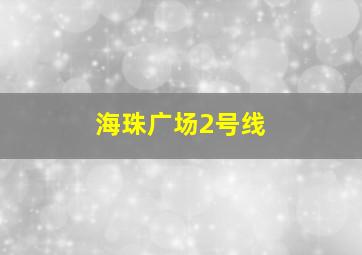 海珠广场2号线